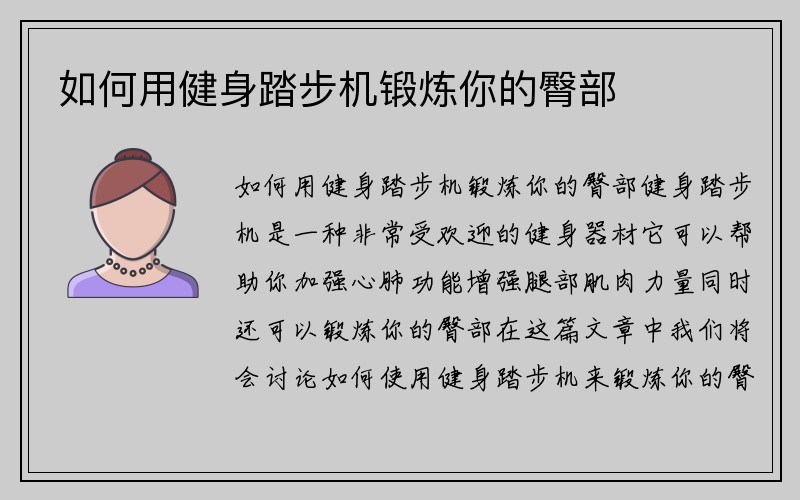 如何用健身踏步机锻炼你的臀部

如何用健身踏步机锻炼你的臀部健身踏步机是一种非常受欢迎的健身器材它可以帮助你加强心肺功能增强腿部肌肉力量同时还可以锻炼你的臀部在这篇文章中我们将会讨论如何使用健身踏步机来锻炼你的臀